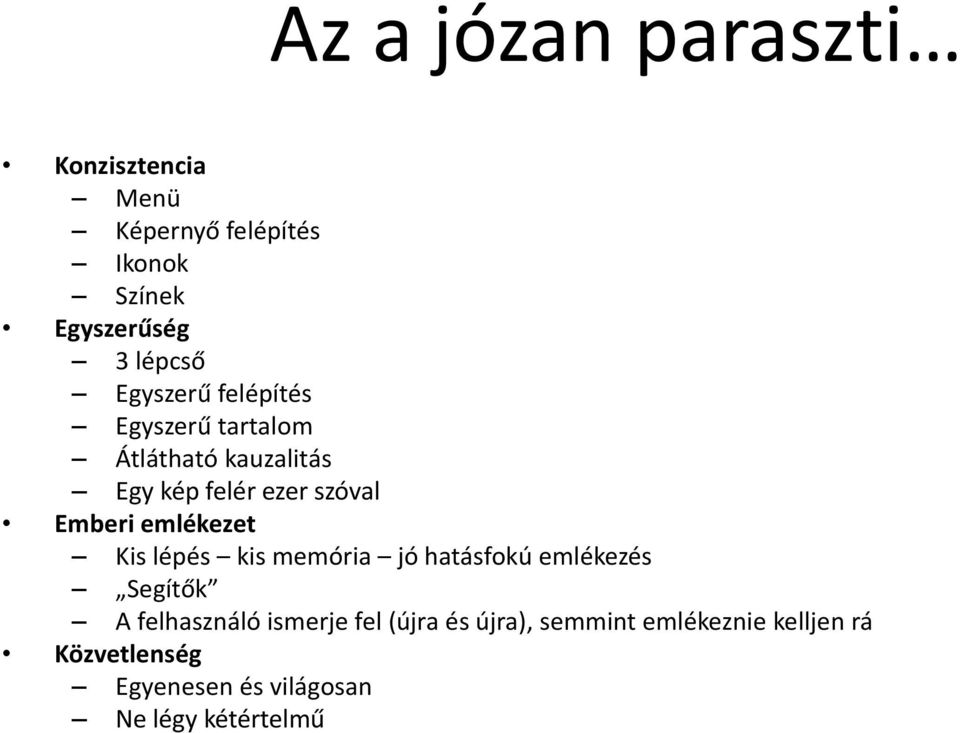 Az a józan paraszti…

• Konzisztencia
– Menü
– Képernyő felépítés
– Ikonok
– Színek
• Egyszerűség
– 3 lépcső
– Egyszerű felépítés
– Egyszerű tartalom
– Átlátható kauzalitás
– Egy kép felér ezer szóval
• Emberi emlékezet
– Kis lépés – kis memória – jó hatásfokú emlékezés
– „Segítők”
– A felhasználó ismerje fel (újra és újra), semmint emlékeznie kelljen rá
• Közvetlenség
– Egyenesen és világosan
– Ne légy kétértelmű